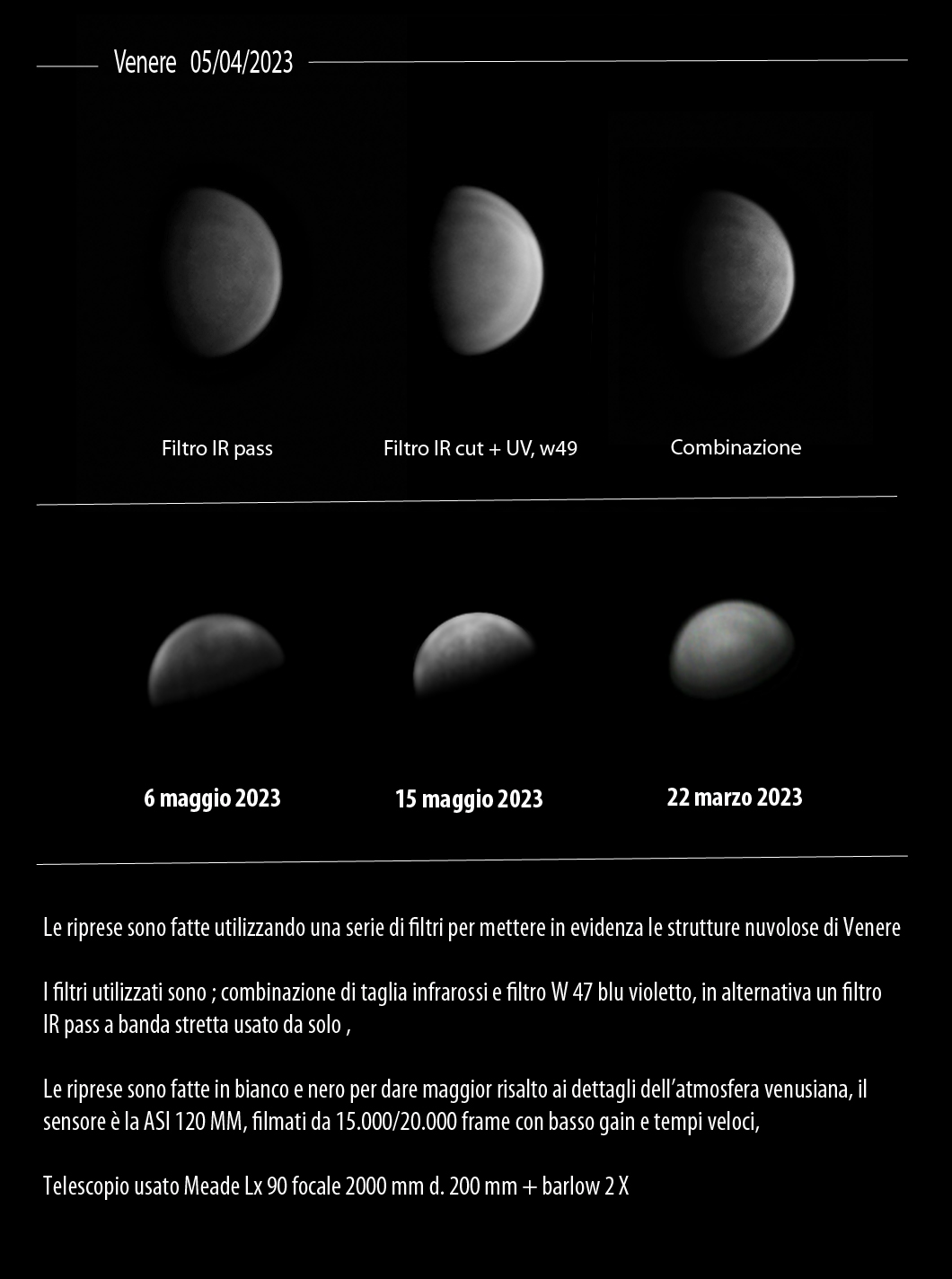 Venere 05/04/2023

Filtro IR pass

Filtro IR cut + UV, w49

Combinazione

6 maggio 2023

15 maggio 2023

22 marzo 2023

Le riprese sono fatte utilizzando una serie di filtri per mettere in evidenza le strutture nuvolose di Venere

I filtri utilizzati sono ; combinazione di taglia infrarossi e filtro W 47 blu violetto, in alternativa un filtro IR pass a banda stretta usato da solo ,

Le riprese sono fatte in bianco e nero per dare maggior risalto ai dettagli dell'atmosfera venusiana, il sensore è la ASI 120 MM, filmati da 15.000/20.000 frame con basso gain e tempi veloci,

Telescopio usato Meade Lx 90 focale 2000 mm d. 200 mm + barlow 2 X